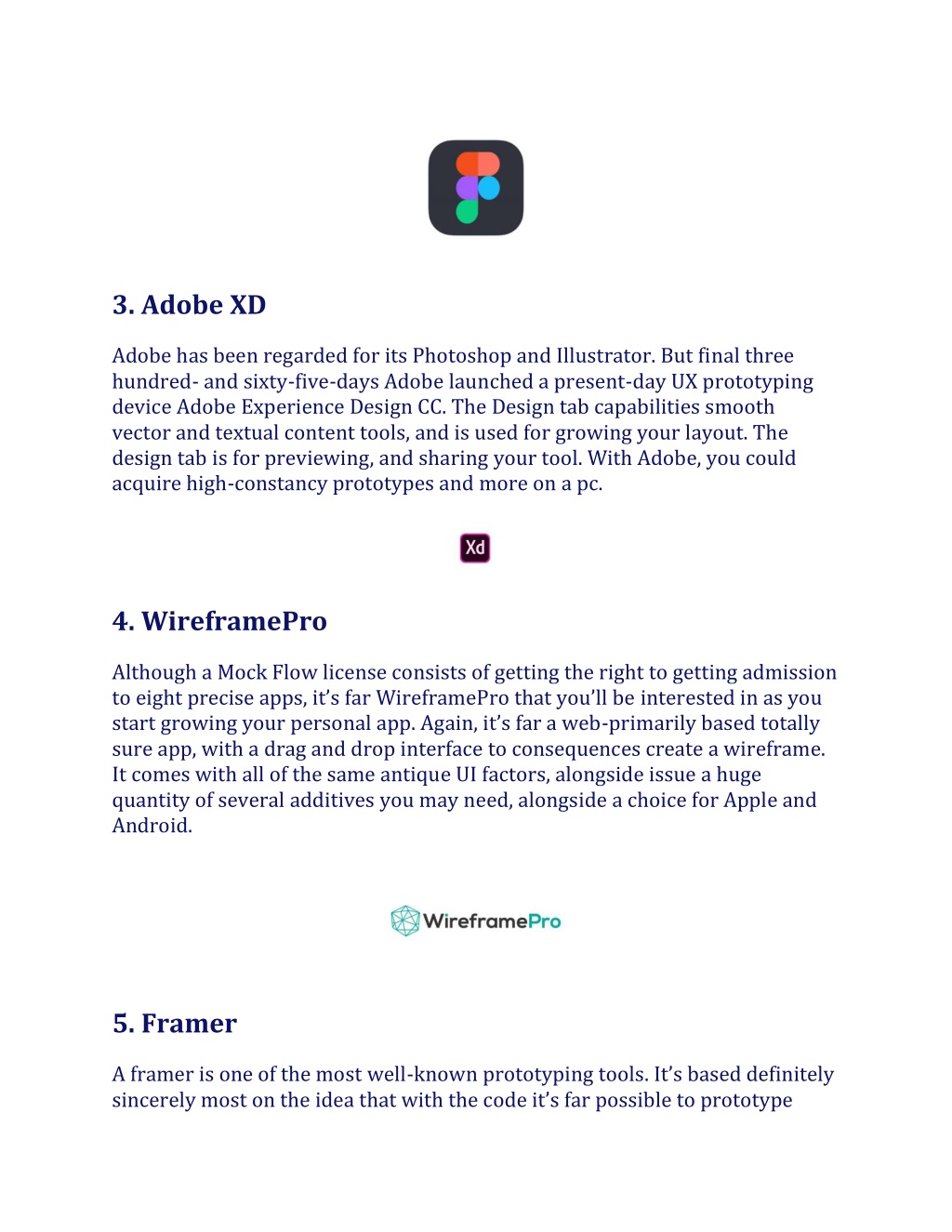 3. Adobe XD

Adobe has been regarded for its Photoshop and Illustrator. But final three hundred- and sixty-five-days Adobe launched a present-day UX prototyping device Adobe Experience Design CC. The Design tab capabilities smooth vector and textual content tools, and is used for growing your layout. The design tab is for previewing, and sharing your tool. With Adobe, you could acquire high-constancy prototypes and more on a pc.

Xd

4. WireframePro

Although a Mock Flow license consists of getting the right to getting admission to eight precise apps, it's far WireframePro that you'll be interested in as you start growing your personal app. Again, it's far a web-primarily based totally sure app, with a drag and drop interface to consequences create a wireframe. It comes with all of the same antique UI factors, alongside issue a huge quantity of several additives you may need, alongside a choice for Apple and Android.

WireframePro

5. Framer

A framer is one of the most well-known prototyping tools. It's based definitely sincerely most on the idea that with the code it's far possible to prototype